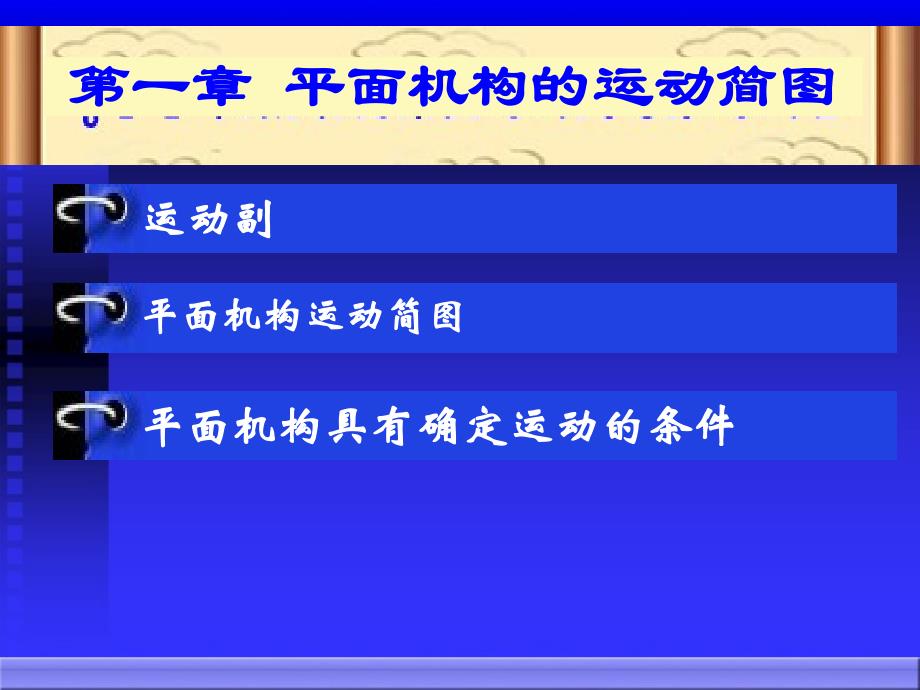 第一章 平面机构的运动简图

运动副

平面机构运动简图

平面机构具有确定运动的条件